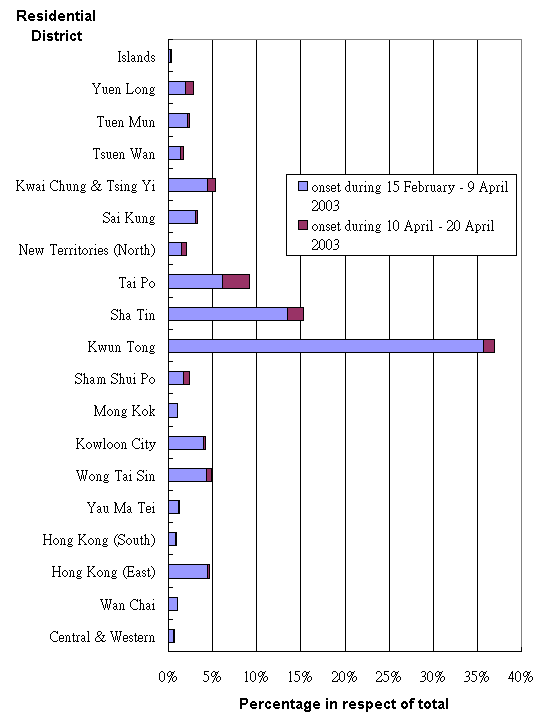 Residential District

Islands
Yuen Long
Tuen Mun
Tsuen Wan
Kwai Chung & Tsing Yi
Sai Kung
New Territories (North)
Tai Po
Sha Tin
Kwun Tong
Sham Shui Po
Mong Kok
Kowloon City
Wong Tai Sin
Yau Ma Tei
Hong Kong (South)
Hong Kong (East)
Wan Chai
Central & Western

onset during 15 February - 9 April 2003
onset during 10 April - 20 April 2003

0% 5% 10% 15% 20% 25% 30% 35% 40%

Percentage in respect of total